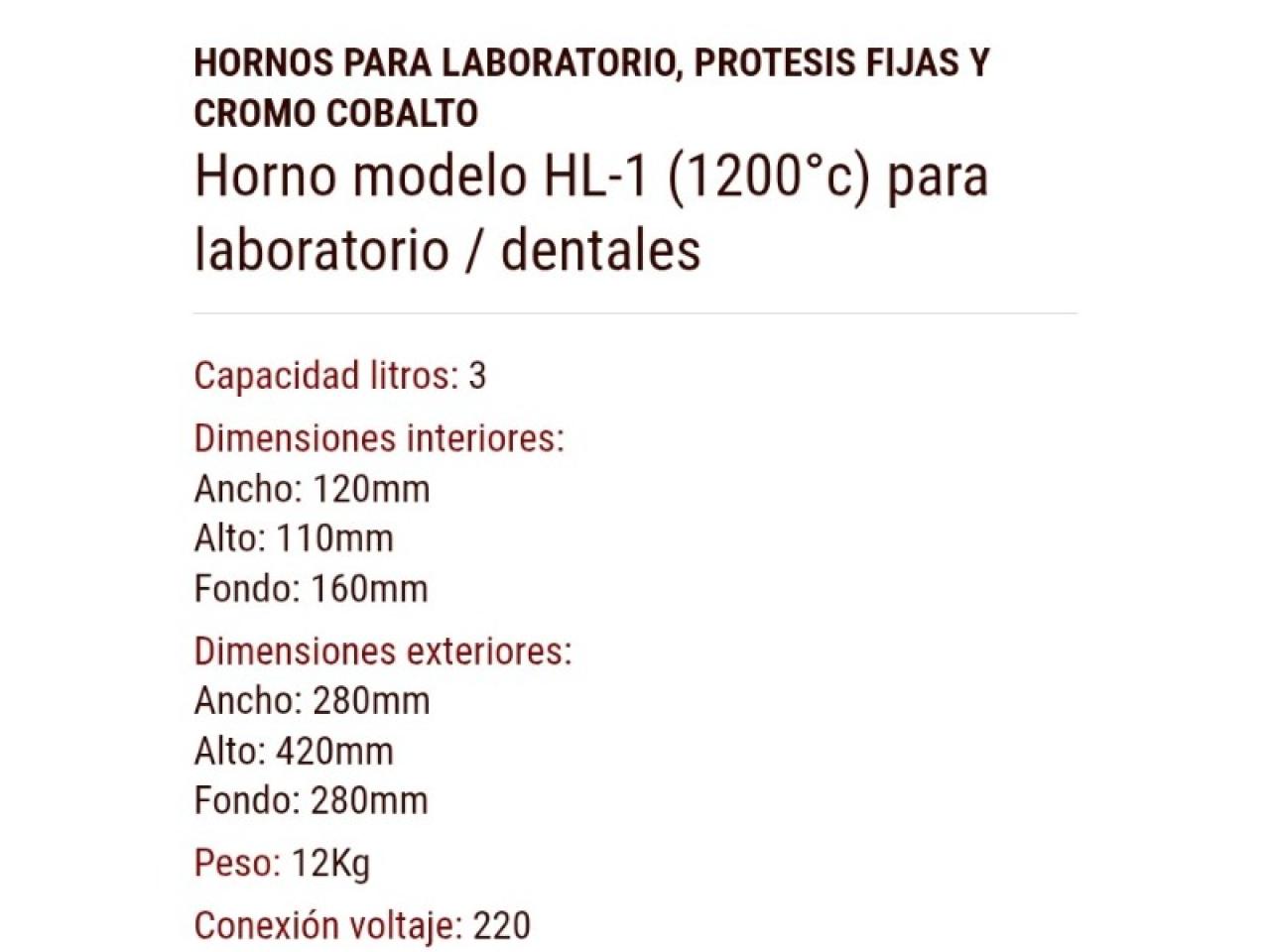 HORNOS PARA LABORATORIO, PROTESIS FIJAS Y CROMO COBALTO

Horno modelo HL-1 (1200°c) para laboratorio / dentales

Capacidad litros: 3

Dimensiones interiores:
Ancho: 120mm
Alto: 110mm
Fondo: 160mm

Dimensiones exteriores:
Ancho: 280mm
Alto: 420mm
Fondo: 280mm

Peso: 12Kg

Conexión voltaje: 220